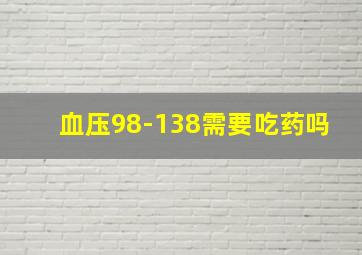 血压98-138需要吃药吗